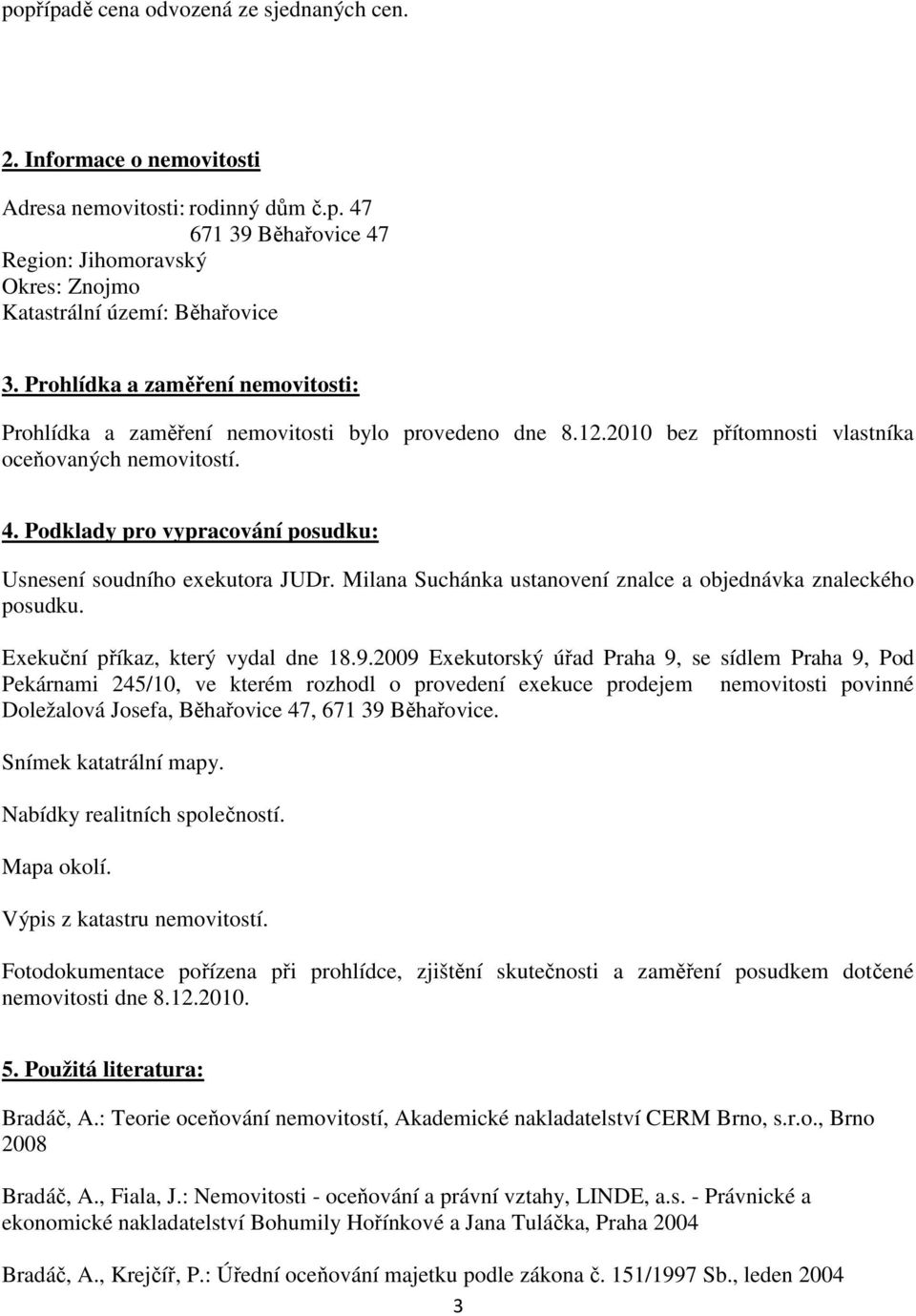 popřípadě cena odvozená ze sjednaných cen.

2. Informace o nemovitosti

Adresa nemovitosti: rodinný dům č.p. 47
671 39 Běhařovice 47
Region: Jihomoravský
Okres: Znojmo
Katastrální území: Běhařovice

3. Prohlídka a zaměření nemovitosti:

Prohlídka a zaměření nemovitosti bylo provedeno dne 8.12.2010 bez přítomnosti vlastníka oceňovaných nemovitostí.

4. Podklady pro vypracování posudku:

Usnesení soudního exekutora JUDr. Milana Suchánka ustanovení znalce a objednávka znaleckého posudku.

Exekuční příkaz, který vydal dne 18.9.2009 Exekutorský úřad Praha 9, se sídlem Praha 9, Pod Pekárnami 245/10, ve kterém rozhodl o provedení exekuce prodejem nemovitosti povinné Doležalová Josefa, Běhařovice 47, 671 39 Běhařovice.

Snímek katatrální mapy.

Nabídky realitních společností.

Mapa okolí.

Výpis z katastru nemovitostí.

Fotodokumentace pořízena při prohlídce, zjištění skutečnosti a zaměření posudkem dotčené nemovitosti dne 8.12.2010.

5. Použitá literatura:

Bradáč, A.: Teorie oceňování nemovitostí, Akademické nakladatelství CERM Brno, s.r.o., Brno 2008

Bradáč, A., Fiala, J.: Nemovitosti - oceňování a právní vztahy, LINDE, a.s. - Právnické a ekonomické nakladatelství Bohumily Hořínkové a Jana Tuláčka, Praha 2004

Bradáč, A., Krejčíř, P.: Úřední oceňování majetku podle zákona č. 151/1997 Sb., leden 2004

3